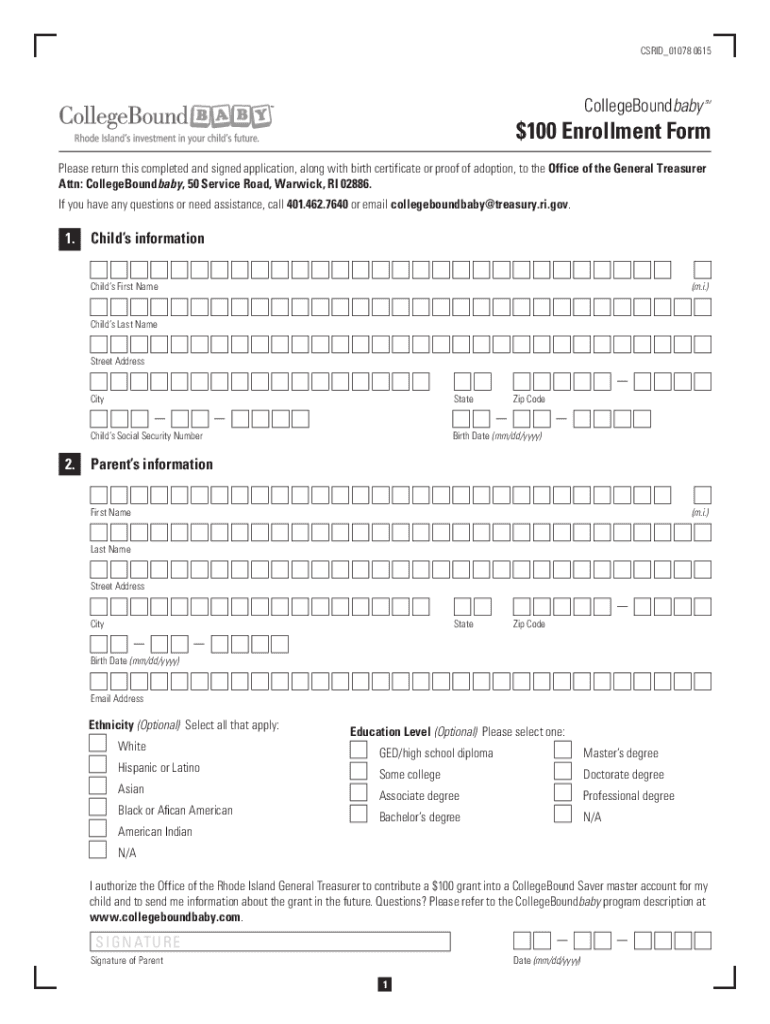 CSRID_01078 0615

CollegeBound BABY™
Rhode Island's investment in your child's future.

CollegeBoundbaby℠
$100 Enrollment Form

Please return this completed and signed application, along with birth certificate or proof of adoption, to the Office of the General Treasurer Attn: CollegeBoundbaby, 50 Service Road, Warwick, RI 02886.

If you have any questions or need assistance, call 401.462.7640 or email collegeboundbaby@treasury.ri.gov.

1. Child's information

Child's First Name (m.i.)

Child's Last Name

Street Address

City State Zip Code

Child's Social Security Number Birth Date (mm/dd/yyyy)

2. Parent's information

First Name (m.i.)

Last Name

Street Address

City State Zip Code

Birth Date (mm/dd/yyyy)

Email Address

Ethnicity (Optional) Select all that apply:
White
Hispanic or Latino
Asian
Black or Afican American
American Indian
N/A

Education Level (Optional) Please select one:
GED/high school diploma
Some college
Associate degree
Bachelor's degree
Master's degree
Doctorate degree
Professional degree
N/A

I authorize the Office of the Rhode Island General Treasurer to contribute a $100 grant into a CollegeBound Saver master account for my child and to send me information about the grant in the future. Questions? Please refer to the CollegeBoundbaby program description at www.collegeboundbaby.com.

SIGNATURE

Signature of Parent Date (mm/dd/yyyy)

1